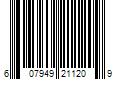 6 07949 21120 9